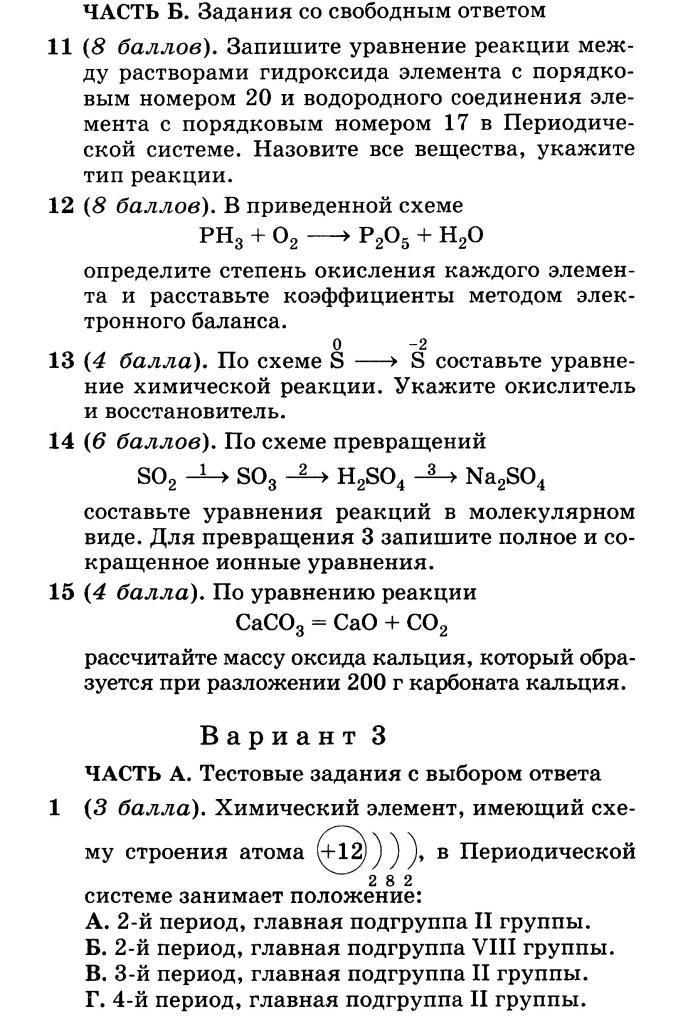 ЧАСТЬ Б. Задания со свободным ответом

11 (8 баллов). Запишите уравнение реакции между растворами гидроксида элемента с порядковым номером 20 и водородного соединения элемента с порядковым номером 17 в Периодической системе. Назовите все вещества, укажите тип реакции.

12 (8 баллов). В приведенной схеме

$PH_3 + O_2 \longrightarrow P_2O_5 + H_2O$

определите степень окисления каждого элемента и расставьте коэффициенты методом электронного баланса.

13 (4 балла). По схеме $\overset{0}{S} \longrightarrow \overset{-2}{S}$ составьте уравнение химической реакции. Укажите окислитель и восстановитель.

14 (6 баллов). По схеме превращений

$SO_2 \xrightarrow{1} SO_3 \xrightarrow{2} H_2SO_4 \xrightarrow{3} Na_2SO_4$

составьте уравнения реакций в молекулярном виде. Для превращения 3 запишите полное и сокращенное ионные уравнения.

15 (4 балла). По уравнению реакции

$CaCO_3 = CaO + CO_2$

рассчитайте массу оксида кальция, который образуется при разложении 200 г карбоната кальция.

Вариант 3

ЧАСТЬ А. Тестовые задания с выбором ответа

1 (3 балла). Химический элемент, имеющий схему строения атома +12 ) ) ) 2 8 2, в Периодической системе занимает положение:
А. 2-й период, главная подгруппа II группы.
Б. 2-й период, главная подгруппа VIII группы.
В. 3-й период, главная подгруппа II группы.
Г. 4-й период, главная подгруппа II группы.